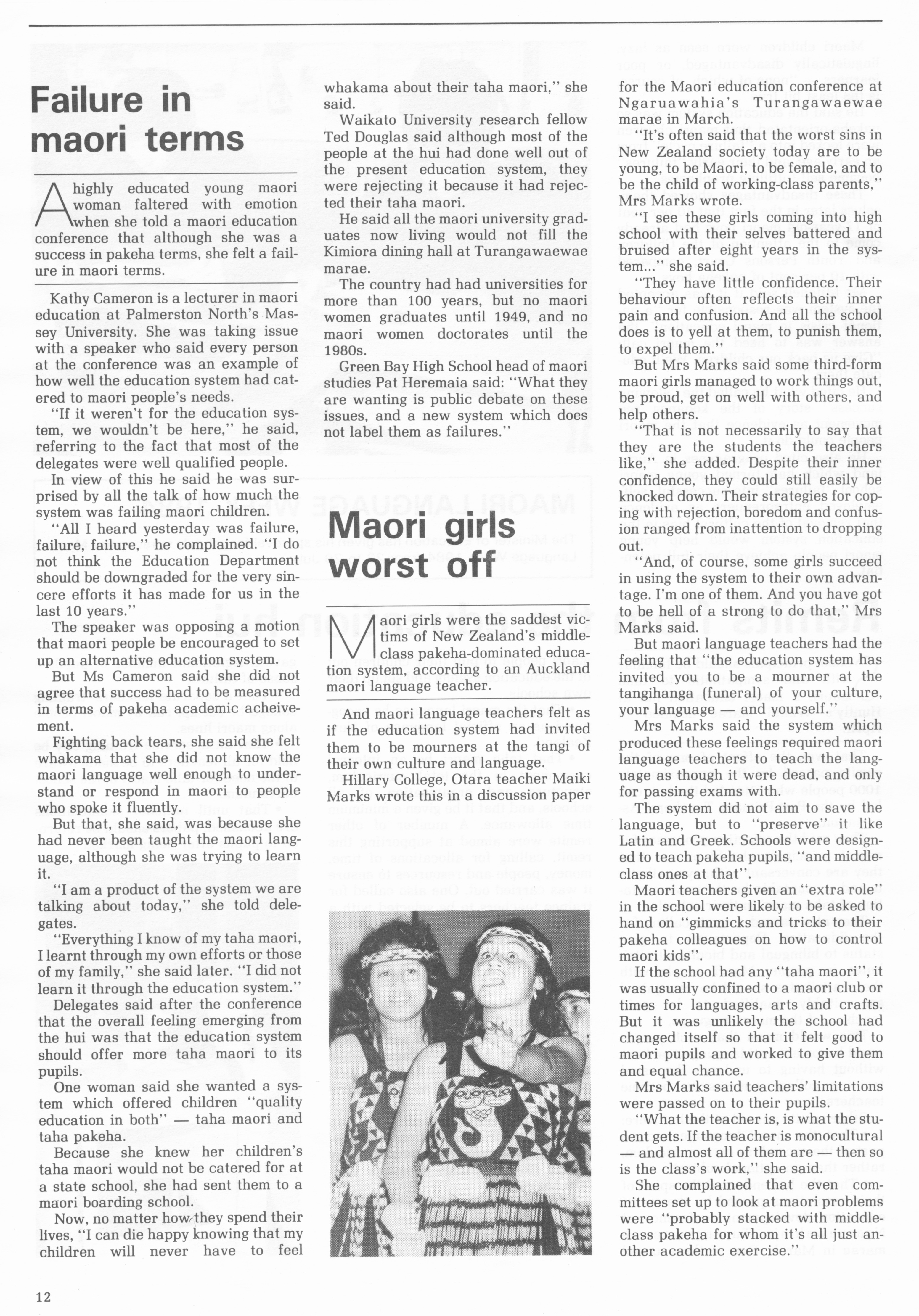 Failure in maori terms

A highly educated young maori woman faltered with emotion when she told a maori education conference that although she was a success in pakeha terms, she felt a failure in maori terms.

Kathy Cameron is a lecturer in maori education at Palmerston North's Massey University. She was taking issue with a speaker who said every person at the conference was an example of how well the education system had catered to maori people's needs.

"If it weren't for the education system, we wouldn't be here," he said, referring to the fact that most of the delegates were well qualified people.

In view of this he said he was surprised by all the talk of how much the system was failing maori children.

"All I heard yesterday was failure, failure, failure," he complained. "I do not think the Education Department should be downgraded for the very sincere efforts it has made for us in the last 10 years."

The speaker was opposing a motion that maori people be encouraged to set up an alternative education system.

But Ms Cameron said she did not agree that success had to be measured in terms of pakeha academic acheivement.

Fighting back tears, she said she felt whakama that she did not know the maori language well enough to understand or respond in maori to people who spoke it fluently.

But that, she said, was because she had never been taught the maori language, although she was trying to learn it.

"I am a product of the system we are talking about today," she told delegates.

"Everything I know of my taha maori, I learnt through my own efforts or those of my family," she said later. "I did not learn it through the education system."

Delegates said after the conference that the overall feeling emerging from the hui was that the education system should offer more taha maori to its pupils.

One woman said she wanted a system which offered children "quality education in both" — taha maori and taha pakeha.

Because she knew her children's taha maori would not be catered for at a state school, she had sent them to a maori boarding school.

Now, no matter how they spend their lives, "I can die happy knowing that my children will never have to feel whakama about their taha maori," she said.

Waikato University research fellow Ted Douglas said although most of the people at the hui had done well out of the present education system, they were rejecting it because it had rejected their taha maori.

He said all the maori university graduates now living would not fill the Kimiora dining hall at Turangawaewae marae.

The country had had universities for more than 100 years, but no maori women graduates until 1949, and no maori women doctorates until the 1980s.

Green Bay High School head of maori studies Pat Heremaia said: "What they are wanting is public debate on these issues, and a new system which does not label them as failures."

Maori girls worst off

Maori girls were the saddest victims of New Zealand's middle-class pakeha-dominated education system, according to an Auckland maori language teacher.

And maori language teachers felt as if the education system had invited them to be mourners at the tangi of their own culture and language.

Hillary College, Otara teacher Maiki Marks wrote this in a discussion paper for the Maori education conference at Ngaruawahia's Turangawaewae marae in March.

"It's often said that the worst sins in New Zealand society today are to be young, to be Maori, to be female, and to be the child of working-class parents," Mrs Marks wrote.

"I see these girls coming into high school with their selves battered and bruised after eight years in the system..." she said.

"They have little confidence. Their behaviour often reflects their inner pain and confusion. And all the school does is to yell at them, to punish them, to expel them."

But Mrs Marks said some third-form maori girls managed to work things out, be proud, get on well with others, and help others.

"That is not necessarily to say that they are the students the teachers like," she added. Despite their inner confidence, they could still easily be knocked down. Their strategies for coping with rejection, boredom and confusion ranged from inattention to dropping out.

"And, of course, some girls succeed in using the system to their own advantage. I'm one of them. And you have got to be hell of a strong to do that," Mrs Marks said.

But maori language teachers had the feeling that "the education system has invited you to be a mourner at the tangihanga (funeral) of your culture, your language — and yourself."

Mrs Marks said the system which produced these feelings required maori language teachers to teach the language as though it were dead, and only for passing exams with.

The system did not aim to save the language, but to "preserve" it like Latin and Greek. Schools were designed to teach pakeha pupils, "and middle-class ones at that".

Maori teachers given an "extra role" in the school were likely to be asked to hand on "gimmicks and tricks to their pakeha colleagues on how to control maori kids".

If the school had any "taha maori", it was usually confined to a maori club or times for languages, arts and crafts. But it was unlikely the school had changed itself so that it felt good to maori pupils and worked to give them and equal chance.

Mrs Marks said teachers' limitations were passed on to their pupils.

"What the teacher is, is what the student gets. If the teacher is monocultural — and almost all of them are — then so is the class's work," she said.

She complained that even committees set up to look at maori problems were "probably stacked with middle-class pakeha for whom it's all just another academic exercise."

12